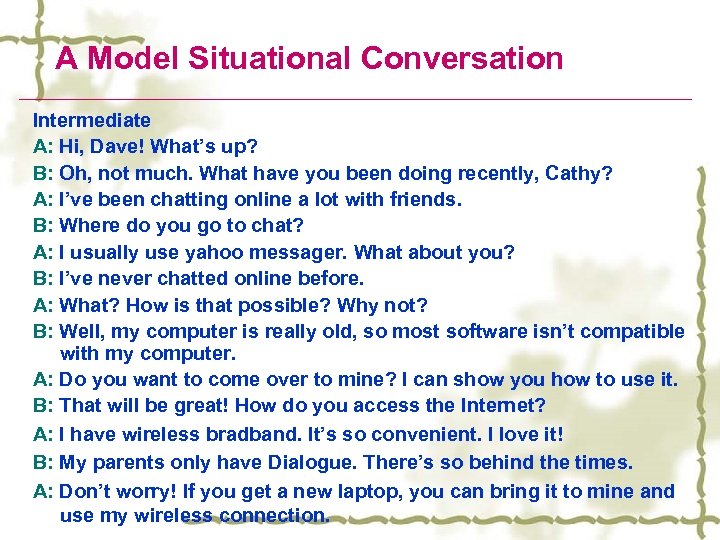 A Model Situational Conversation

Intermediate

A: Hi, Dave! What's up?

B: Oh, not much. What have you been doing recently, Cathy?

A: I've been chatting online a lot with friends.

B: Where do you go to chat?

A: I usually use yahoo messager. What about you?

B: I've never chatted online before.

A: What? How is that possible? Why not?

B: Well, my computer is really old, so most software isn't compatible with my computer.

A: Do you want to come over to mine? I can show you how to use it.

B: That will be great! How do you access the Internet?

A: I have wireless bradband. It's so convenient. I love it!

B: My parents only have Dialogue. There's so behind the times.

A: Don't worry! If you get a new laptop, you can bring it to mine and use my wireless connection.